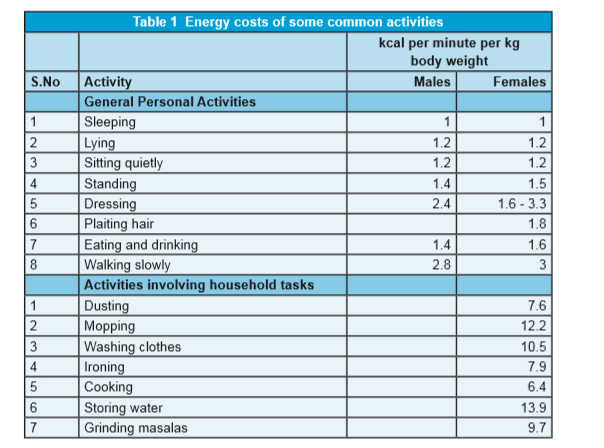 Table 1 Energy costs of some common activities

|  |  | kcal per minute per kg body weight |  |
|---|---|---|---|
| S.No | Activity | Males | Females |
|  | General Personal Activities |  |  |
| 1 | Sleeping | 1 | 1 |
| 2 | Lying | 1.2 | 1.2 |
| 3 | Sitting quietly | 1.2 | 1.2 |
| 4 | Standing | 1.4 | 1.5 |
| 5 | Dressing | 2.4 | 1.6 - 3.3 |
| 6 | Plaiting hair |  | 1.8 |
| 7 | Eating and drinking | 1.4 | 1.6 |
| 8 | Walking slowly | 2.8 | 3 |
|  | Activities involving household tasks |  |  |
| 1 | Dusting |  | 7.6 |
| 2 | Mopping |  | 12.2 |
| 3 | Washing clothes |  | 10.5 |
| 4 | Ironing |  | 7.9 |
| 5 | Cooking |  | 6.4 |
| 6 | Storing water |  | 13.9 |
| 7 | Grinding masalas |  | 9.7 |